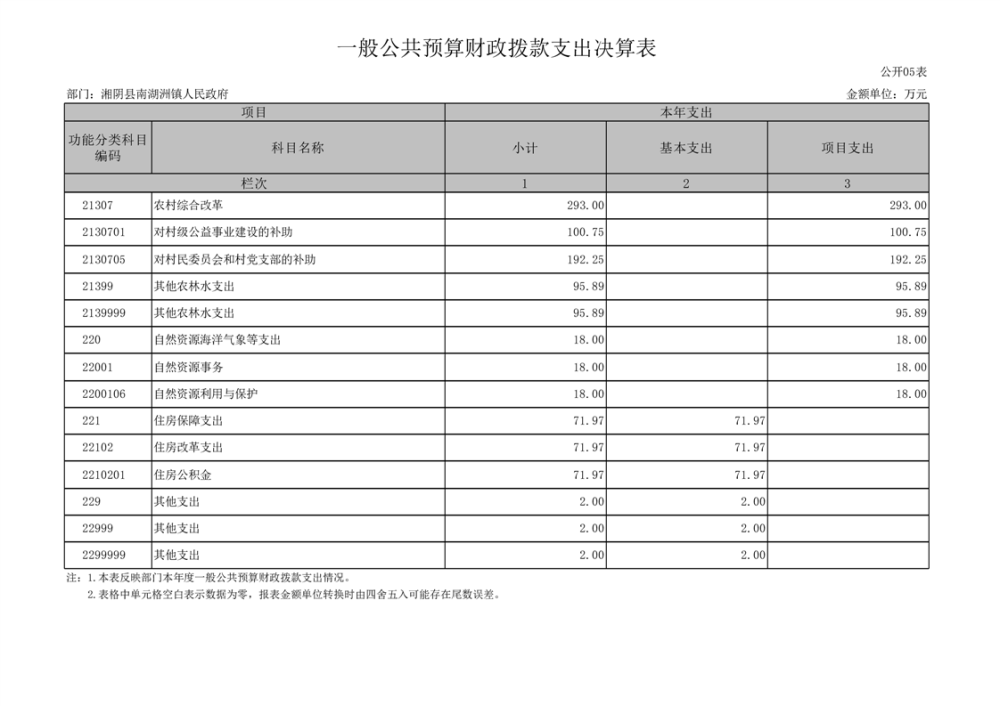 一般公共预算财政拨款支出决算表

公开05表

部门：湘阴县南湖洲镇人民政府

金额单位：万元

| 项目 | | 本年支出 | | |
|---|---|---|---|---|
| 功能分类科目编码 | 科目名称 | 小计 | 基本支出 | 项目支出 |
| 栏次 | | 1 | 2 | 3 |
| 21307 | 农村综合改革 | 293.00 | | 293.00 |
| 2130701 | 对村级公益事业建设的补助 | 100.75 | | 100.75 |
| 2130705 | 对村民委员会和村党支部的补助 | 192.25 | | 192.25 |
| 21399 | 其他农林水支出 | 95.89 | | 95.89 |
| 2139999 | 其他农林水支出 | 95.89 | | 95.89 |
| 220 | 自然资源海洋气象等支出 | 18.00 | | 18.00 |
| 22001 | 自然资源事务 | 18.00 | | 18.00 |
| 2200106 | 自然资源利用与保护 | 18.00 | | 18.00 |
| 221 | 住房保障支出 | 71.97 | 71.97 | |
| 22102 | 住房改革支出 | 71.97 | 71.97 | |
| 2210201 | 住房公积金 | 71.97 | 71.97 | |
| 229 | 其他支出 | 2.00 | 2.00 | |
| 22999 | 其他支出 | 2.00 | 2.00 | |
| 2299999 | 其他支出 | 2.00 | 2.00 | |

注：1.本表反映部门本年度一般公共预算财政拨款支出情况。
2.表格中单元格空白表示数据为零，报表金额单位转换时由四舍五入可能存在尾数误差。